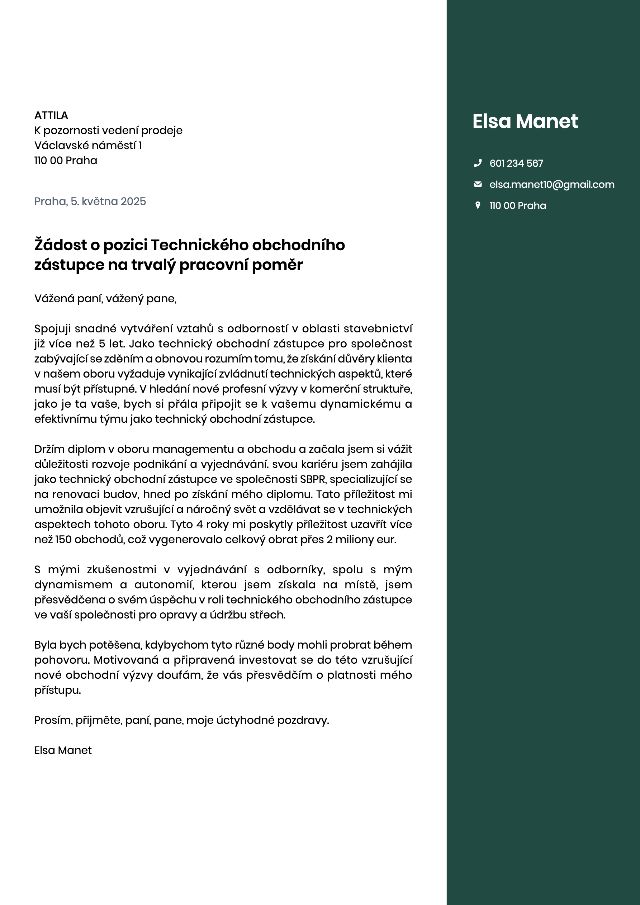 ATTILA
K pozornosti vedení prodeje
Václavské náměstí 1
110 00 Praha

Praha, 5. května 2025

Žádost o pozici Technického obchodního zástupce na trvalý pracovní poměr

Vážená paní, vážený pane,

Spojuji snadné vytváření vztahů s odborností v oblasti stavebnictví již více než 5 let. Jako technický obchodní zástupce pro společnost zabývající se zděním a obnovou rozumím tomu, že získání důvěry klienta v našem oboru vyžaduje vynikající zvládnutí technických aspektů, které musí být přístupné. V hledání nové profesní výzvy v komerční struktuře, jako je ta vaše, bych si přála připojit se k vašemu dynamickému a efektivnímu týmu jako technický obchodní zástupce.

Držím diplom v oboru managementu a obchodu a začala jsem si vážit důležitosti rozvoje podnikání a vyjednávání. svou kariéru jsem zahájila jako technický obchodní zástupce ve společnosti SBPR, specializující se na renovaci budov, hned po získání mého diplomu. Tato příležitost mi umožnila objevit vzrušující a náročný svět a vzdělávat se v technických aspektech tohoto oboru. Tyto 4 roky mi poskytly příležitost uzavřít více než 150 obchodů, což vygenerovalo celkový obrat přes 2 miliony eur.

S mými zkušenostmi v vyjednávání s odborníky, spolu s mým dynamismem a autonomií, kterou jsem získala na místě, jsem přesvědčena o svém úspěchu v roli technického obchodního zástupce ve vaší společnosti pro opravy a údržbu střech.

Byla bych potěšena, kdybychom tyto různé body mohli probrat během pohovoru. Motivovaná a připravená investovat se do této vzrušující nové obchodní výzvy doufám, že vás přesvědčím o platnosti mého přístupu.

Prosím, přijměte, paní, pane, moje úctyhodné pozdravy.

Elsa Manet

Elsa Manet

601 234 567

elsa.manet10@gmail.com

110 00 Praha